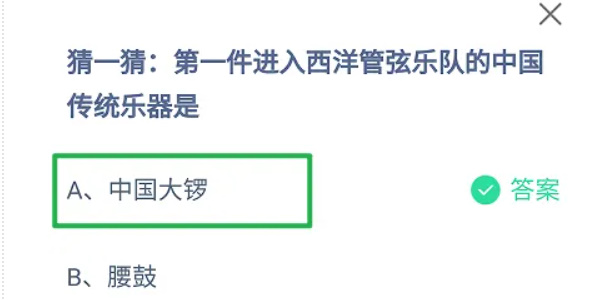 猜一猜：第一件进入西洋管弦乐队的中国传统乐器是

A、中国大锣

答案

B、腰鼓